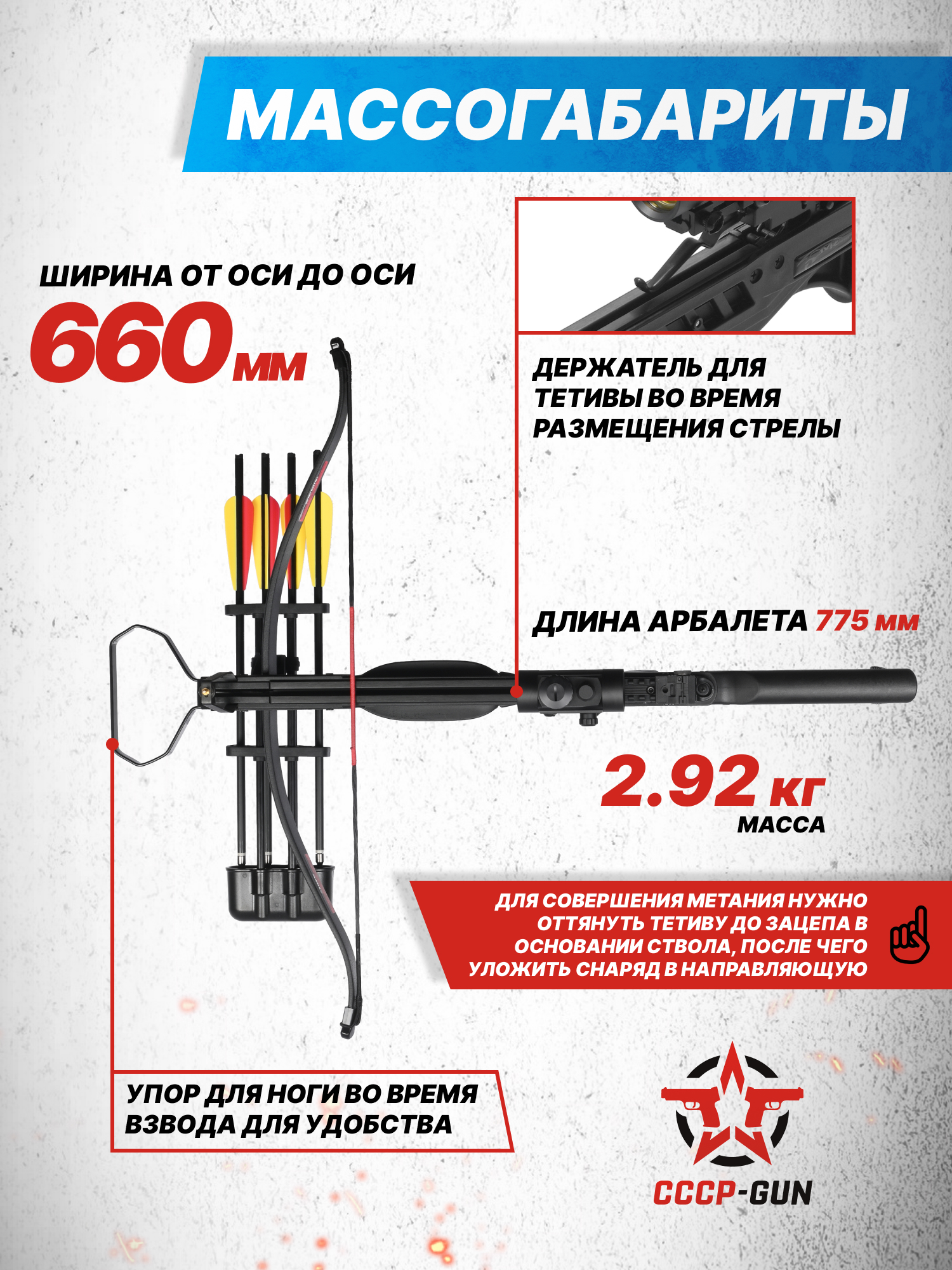 МАССОГАБАРИТЫ

ШИРИНА ОТ ОСИ ДО ОСИ
660 мм

ДЕРЖАТЕЛЬ ДЛЯ ТЕТИВЫ ВО ВРЕМЯ РАЗМЕЩЕНИЯ СТРЕЛЫ

ДЛИНА АРБАЛЕТА 775 мм

2.92 кг
МАССА

ДЛЯ СОВЕРШЕНИЯ МЕТАНИЯ НУЖНО ОТТЯНУТЬ ТЕТИВУ ДО ЗАЦЕПА В ОСНОВАНИИ СТВОЛА, ПОСЛЕ ЧЕГО УЛОЖИТЬ СНАРЯД В НАПРАВЛЯЮЩУЮ

УПОР ДЛЯ НОГИ ВО ВРЕМЯ ВЗВОДА ДЛЯ УДОБСТВА

СССР-GUN